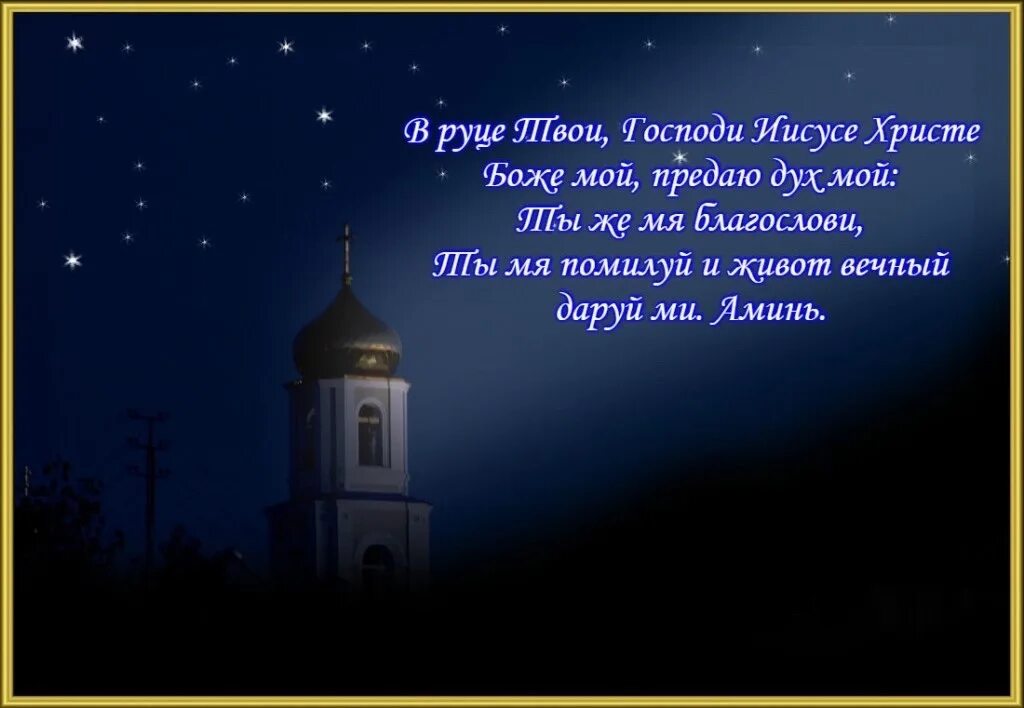 В руце Твои, Господи Иисусе Христе
Боже мой, предаю дух мой:
Ты же мя благослови,
Ты мя помилуй и живот вечный
даруй ми. Аминь.